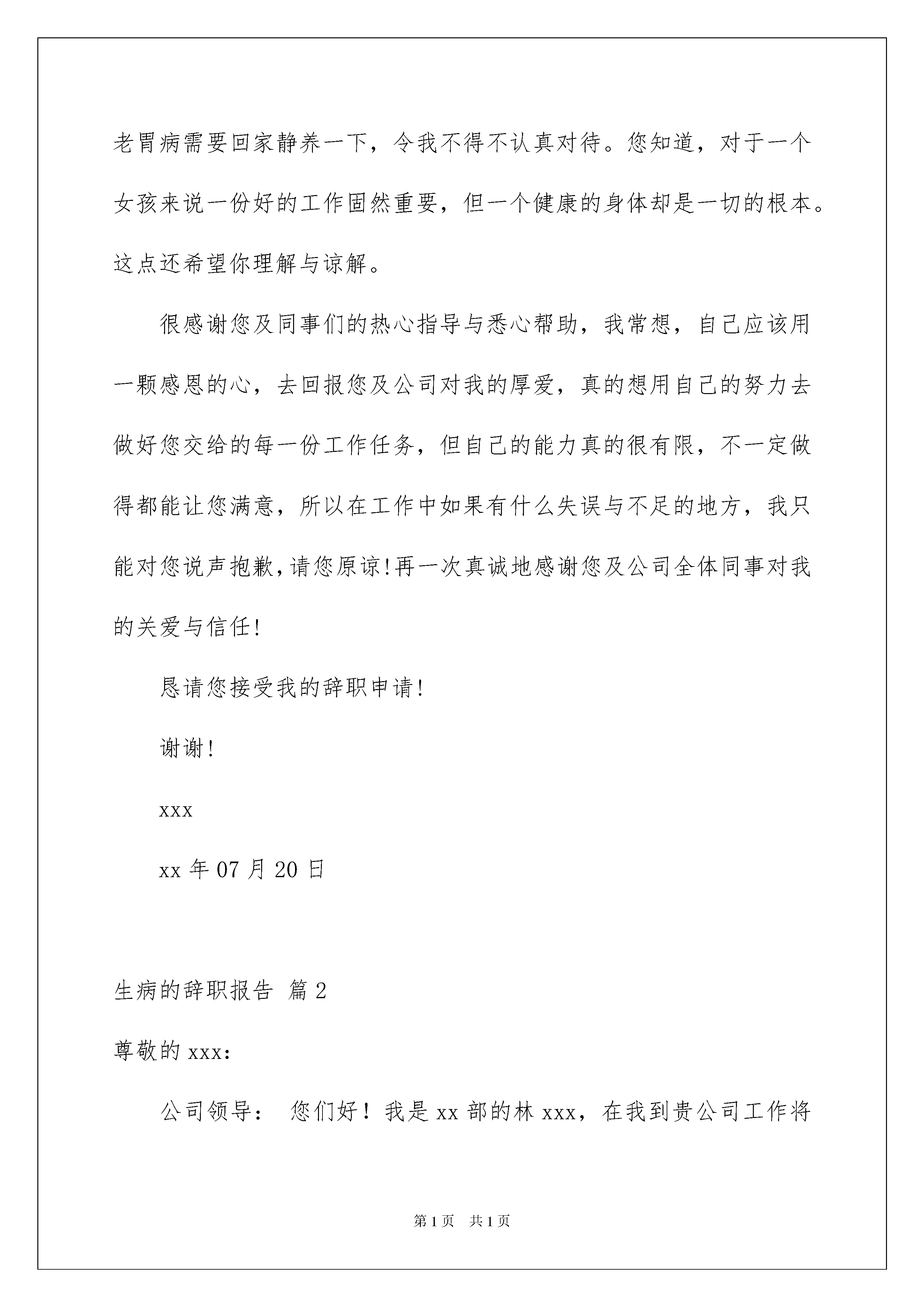 老胃病需要回家静养一下，令我不得不认真对待。您知道，对于一个女孩来说一份好的工作固然重要，但一个健康的身体却是一切的根本。这点还希望你理解与谅解。

很感谢您及同事们的热心指导与悉心帮助，我常想，自己应该用一颗感恩的心，去回报您及公司对我的厚爱，真的想用自己的努力去做好您交给的每一份工作任务，但自己的能力真的很有限，不一定做得都能让您满意，所以在工作中如果有什么失误与不足的地方，我只能对您说声抱歉，请您原谅!再一次真诚地感谢您及公司全体同事对我的关爱与信任!

恳请您接受我的辞职申请!

谢谢!

xxx

xx 年 07 月 20 日

生病的辞职报告 篇 2

尊敬的 xxx:

公司领导： 您们好！我是 xx 部的林 xxx，在我到贵公司工作将

第 1 页 共 1 页